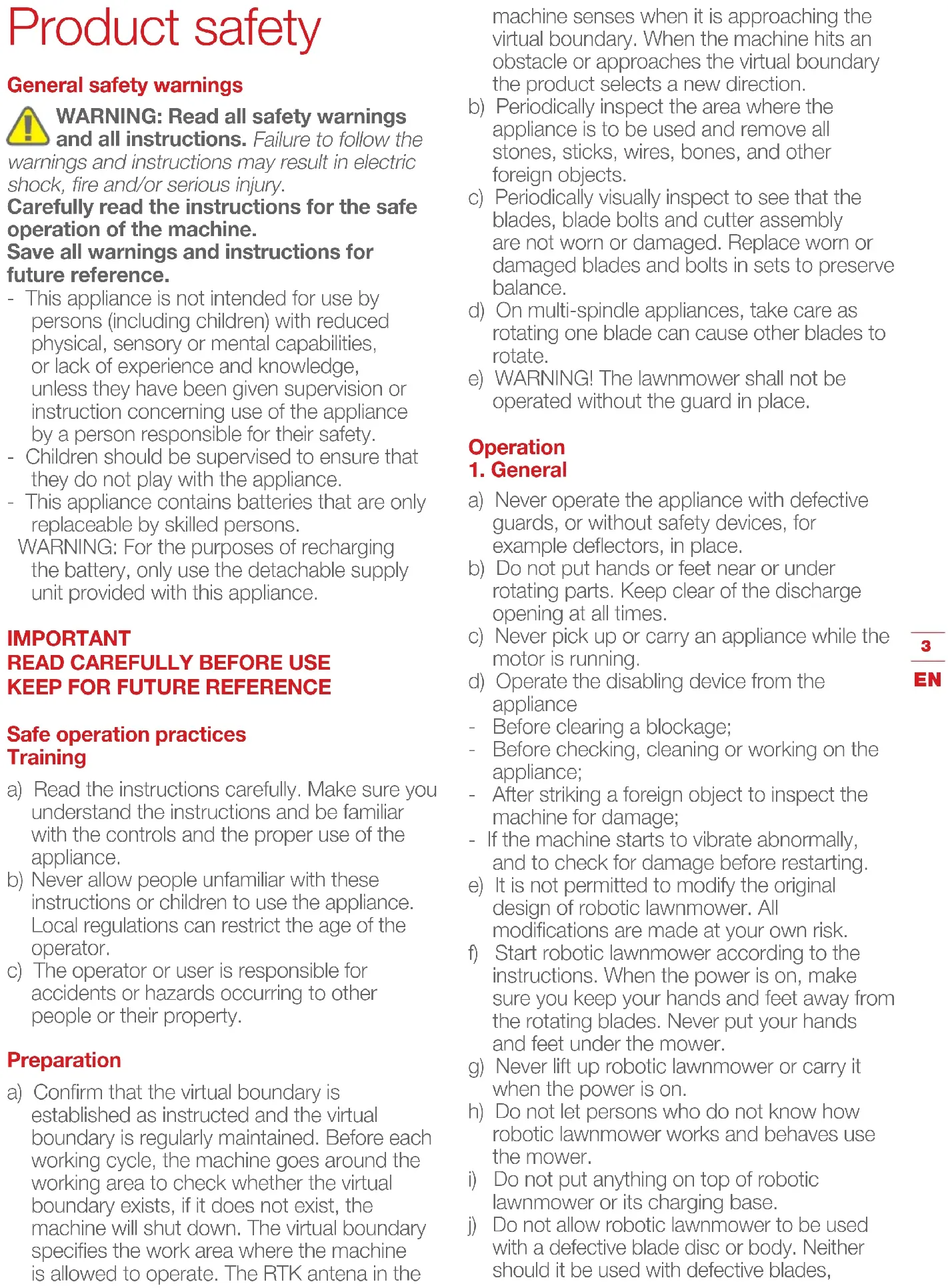 Product safety

General safety warnings

WARNING: Read all safety warnings and all instructions. Failure to follow the warnings and instructions may result in electric shock, fire and/or serious injury.
Carefully read the instructions for the safe operation of the machine.
Save all warnings and instructions for future reference.

- This appliance is not intended for use by persons (including children) with reduced physical, sensory or mental capabilities, or lack of experience and knowledge, unless they have been given supervision or instruction concerning use of the appliance by a person responsible for their safety.
- Children should be supervised to ensure that they do not play with the appliance.
- This appliance contains batteries that are only replaceable by skilled persons.
WARNING: For the purposes of recharging the battery, only use the detachable supply unit provided with this appliance.

IMPORTANT
READ CAREFULLY BEFORE USE
KEEP FOR FUTURE REFERENCE

Safe operation practices
Training

a) Read the instructions carefully. Make sure you understand the instructions and be familiar with the controls and the proper use of the appliance.
b) Never allow people unfamiliar with these instructions or children to use the appliance. Local regulations can restrict the age of the operator.
c) The operator or user is responsible for accidents or hazards occurring to other people or their property.

Preparation

a) Confirm that the virtual boundary is established as instructed and the virtual boundary is regularly maintained. Before each working cycle, the machine goes around the working area to check whether the virtual boundary exists, if it does not exist, the machine will shut down. The virtual boundary specifies the work area where the machine is allowed to operate. The RTK antena in the machine senses when it is approaching the virtual boundary. When the machine hits an obstacle or approaches the virtual boundary the product selects a new direction.
b) Periodically inspect the area where the appliance is to be used and remove all stones, sticks, wires, bones, and other foreign objects.
c) Periodically visually inspect to see that the blades, blade bolts and cutter assembly are not worn or damaged. Replace worn or damaged blades and bolts in sets to preserve balance.
d) On multi-spindle appliances, take care as rotating one blade can cause other blades to rotate.
e) WARNING! The lawnmower shall not be operated without the guard in place.

Operation
1. General

a) Never operate the appliance with defective guards, or without safety devices, for example deflectors, in place.
b) Do not put hands or feet near or under rotating parts. Keep clear of the discharge opening at all times.
c) Never pick up or carry an appliance while the motor is running.
d) Operate the disabling device from the appliance
- Before clearing a blockage;
- Before checking, cleaning or working on the appliance;
- After striking a foreign object to inspect the machine for damage;
- If the machine starts to vibrate abnormally, and to check for damage before restarting.
e) It is not permitted to modify the original design of robotic lawnmower. All modifications are made at your own risk.
f) Start robotic lawnmower according to the instructions. When the power is on, make sure you keep your hands and feet away from the rotating blades. Never put your hands and feet under the mower.
g) Never lift up robotic lawnmower or carry it when the power is on.
h) Do not let persons who do not know how robotic lawnmower works and behaves use the mower.
i) Do not put anything on top of robotic lawnmower or its charging base.
j) Do not allow robotic lawnmower to be used with a defective blade disc or body. Neither should it be used with defective blades,

3
EN